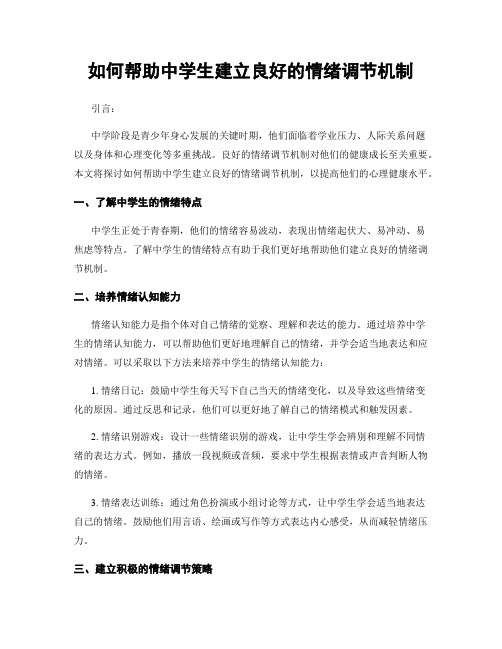 如何帮助中学生建立良好的情绪调节机制

引言：

中学阶段是青少年身心发展的关键时期，他们面临着学业压力、人际关系问题以及身体和心理变化等多重挑战。良好的情绪调节机制对他们的健康成长至关重要。本文将探讨如何帮助中学生建立良好的情绪调节机制，以提高他们的心理健康水平。

一、了解中学生的情绪特点

中学生正处于青春期，他们的情绪容易波动，表现出情绪起伏大、易冲动、易焦虑等特点。了解中学生的情绪特点有助于我们更好地帮助他们建立良好的情绪调节机制。

二、培养情绪认知能力

情绪认知能力是指个体对自己情绪的觉察、理解和表达的能力。通过培养中学生的情绪认知能力，可以帮助他们更好地理解自己的情绪，并学会适当地表达和应对情绪。可以采取以下方法来培养中学生的情绪认知能力：

1. 情绪日记：鼓励中学生每天写下自己当天的情绪变化，以及导致这些情绪变化的原因。通过反思和记录，他们可以更好地了解自己的情绪模式和触发因素。

2. 情绪识别游戏：设计一些情绪识别的游戏，让中学生学会辨别和理解不同情绪的表达方式。例如，播放一段视频或音频，要求中学生根据表情或声音判断人物的情绪。

3. 情绪表达训练：通过角色扮演或小组讨论等方式，让中学生学会适当地表达自己的情绪。鼓励他们用言语、绘画或写作等方式表达内心感受，从而减轻情绪压力。

三、建立积极的情绪调节策略